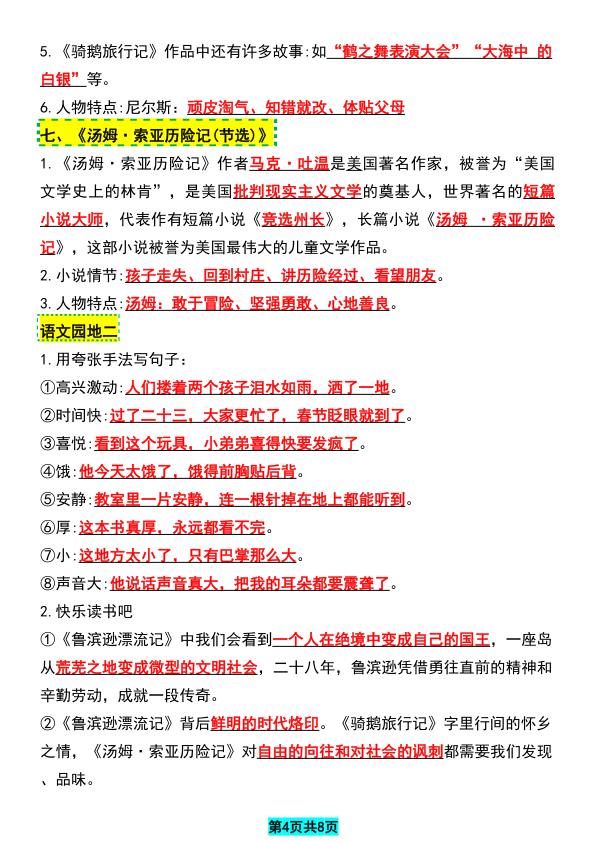 5.《骑鹅旅行记》作品中还有许多故事:如“鹤之舞表演大会”“大海中 的白银”等。

6.人物特点:尼尔斯:顽皮淘气、知错就改、体贴父母

七、《汤姆·索亚历险记(节选)》

1.《汤姆·索亚历险记》作者马克·吐温是美国著名作家，被誉为“美国文学史上的林肯”，是美国批判现实主义文学的奠基人，世界著名的短篇小说大师，代表作有短篇小说《竞选州长》，长篇小说《汤姆 ·索亚历险记》，这部小说被誉为美国最伟大的儿童文学作品。

2.小说情节:孩子走失、回到村庄、讲历险经过、看望朋友。

3.人物特点:汤姆：敢于冒险、坚强勇敢、心地善良。

语文园地二

1.用夸张手法写句子：

①高兴激动:人们搂着两个孩子泪水如雨，洒了一地。

②时间快:过了二十三，大家更忙了，春节眨眼就到了。

③喜悦:看到这个玩具，小弟弟喜得快要发疯了。

④饿:他今天太饿了，饿得前胸贴后背。

⑤安静:教室里一片安静，连一根针掉在地上都能听到。

⑥厚:这本书真厚，永远都看不完。

⑦小:这地方太小了，只有巴掌那么大。

⑧声音大:他说话声音真大，把我的耳朵都要震聋了。

2.快乐读书吧

①《鲁滨逊漂流记》中我们会看到一个人在绝境中变成自己的国王，一座岛从荒芜之地变成微型的文明社会，二十八年，鲁滨逊凭借勇往直前的精神和辛勤劳动，成就一段传奇。

②《鲁滨逊漂流记》背后鲜明的时代烙印。《骑鹅旅行记》字里行间的怀乡之情，《汤姆·索亚历险记》对自由的向往和对社会的讽刺都需要我们发现、品味。

第4页共8页